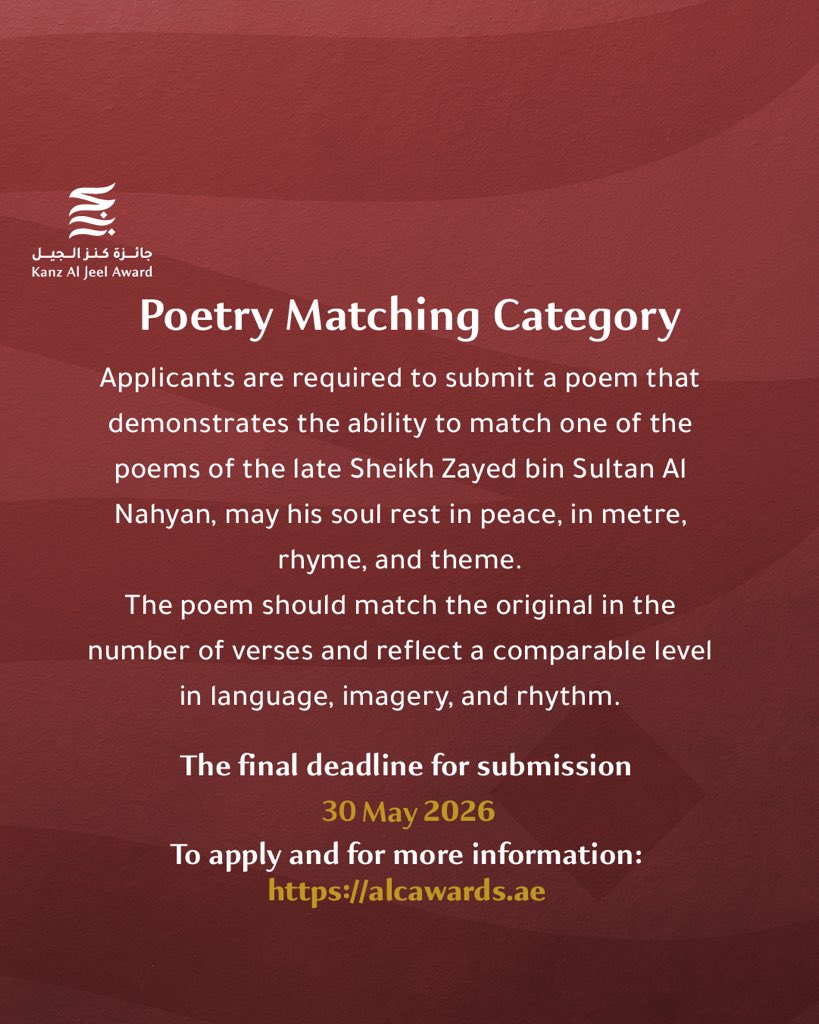 جائزة كنز الجيل
Kanz Al Jeel Award

Poetry Matching Category

Applicants are required to submit a poem that demonstrates the ability to match one of the poems of the late Sheikh Zayed bin Sultan Al Nahyan, may his soul rest in peace, in metre, rhyme, and theme.
The poem should match the original in the number of verses and reflect a comparable level in language, imagery, and rhythm.

The final deadline for submission
30 May 2026
To apply and for more information:
https://alcawards.ae